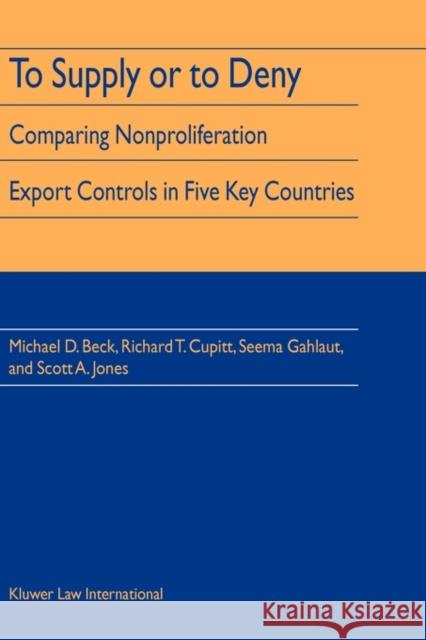 To Supply or to Deny

Comparing Nonproliferation

Export Controls in Five Key Countries

Michael D. Beck, Richard T. Cupitt, Seema Gahlaut, and Scott A. Jones

Kluwer Law International